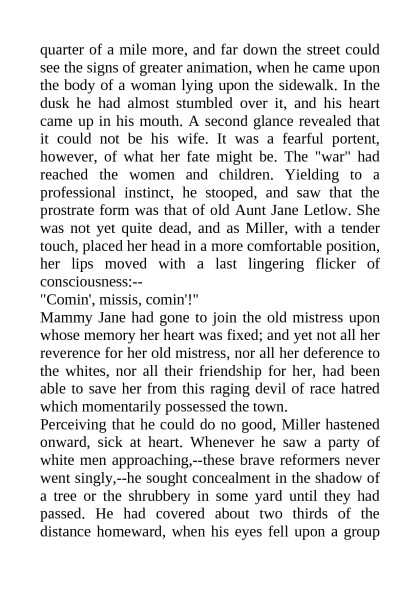 quarter of a mile more, and far down the street could see the signs of greater animation, when he came upon the body of a woman lying upon the sidewalk. In the dusk he had almost stumbled over it, and his heart came up in his mouth. A second glance revealed that it could not be his wife. It was a fearful portent, however, of what her fate might be. The "war" had reached the women and children. Yielding to a professional instinct, he stooped, and saw that the prostrate form was that of old Aunt Jane Letlow. She was not yet quite dead, and as Miller, with a tender touch, placed her head in a more comfortable position, her lips moved with a last lingering flicker of consciousness:--

"Comin', missis, comin'!"

Mammy Jane had gone to join the old mistress upon whose memory her heart was fixed; and yet not all her reverence for her old mistress, nor all her deference to the whites, nor all their friendship for her, had been able to save her from this raging devil of race hatred which momentarily possessed the town.

Perceiving that he could do no good, Miller hastened onward, sick at heart. Whenever he saw a party of white men approaching,--these brave reformers never went singly,--he sought concealment in the shadow of a tree or the shrubbery in some yard until they had passed. He had covered about two thirds of the distance homeward, when his eyes fell upon a group